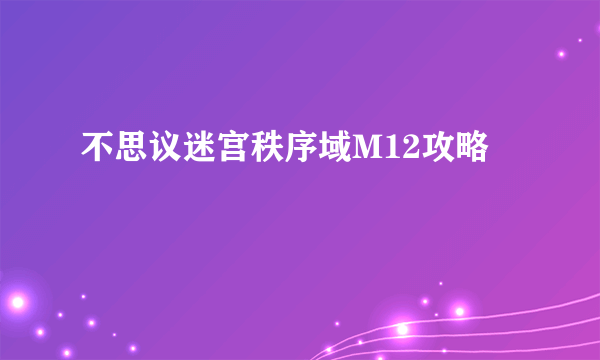 不思议迷宫秩序域M12攻略